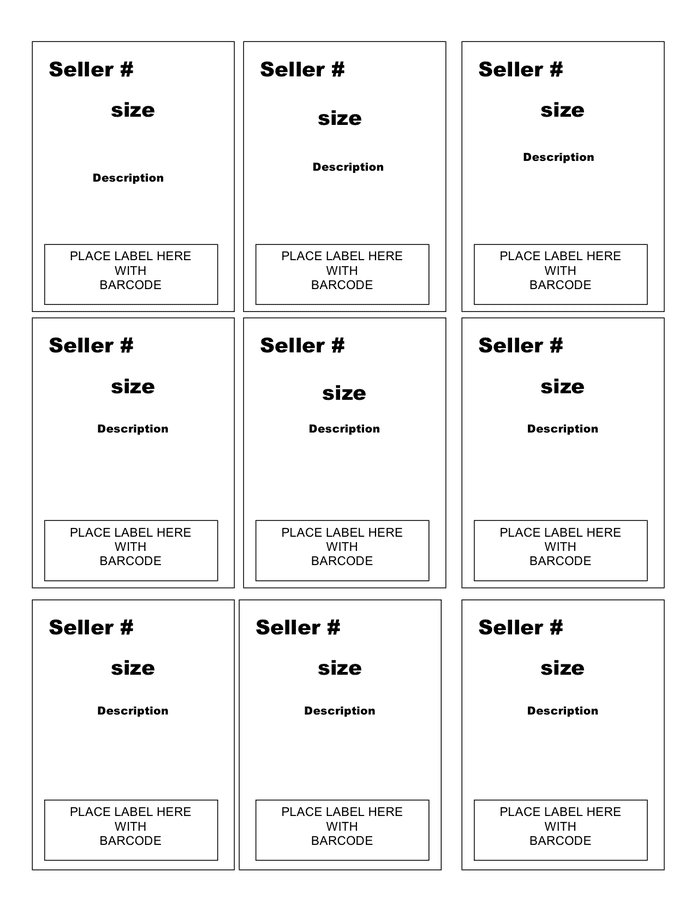 Seller #

size

Description

PLACE LABEL HERE WITH BARCODE

Seller #

size

Description

PLACE LABEL HERE WITH BARCODE

Seller #

size

Description

PLACE LABEL HERE WITH BARCODE

Seller #

size

Description

PLACE LABEL HERE WITH BARCODE

Seller #

size

Description

PLACE LABEL HERE WITH BARCODE

Seller #

size

Description

PLACE LABEL HERE WITH BARCODE

Seller #

size

Description

PLACE LABEL HERE WITH BARCODE

Seller #

size

Description

PLACE LABEL HERE WITH BARCODE

Seller #

size

Description

PLACE LABEL HERE WITH BARCODE